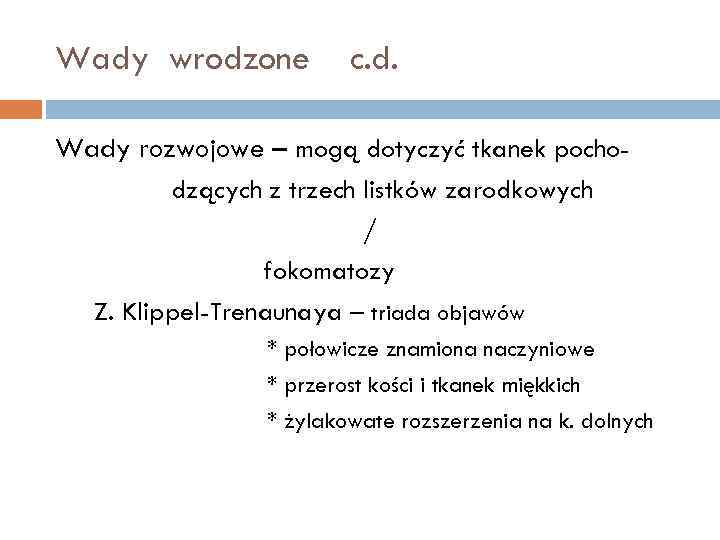 Wady wrodzone c.d.

Wady rozwojowe – mogą dotyczyć tkanek pochodzących z trzech listków zarodkowych

/

fokomatozy

Z. Klippel-Trenaunaya – triada objawów

* połowicze znamiona naczyniowe

* przerost kości i tkanek miękkich

* żylakowate rozszerzenia na k. dolnych